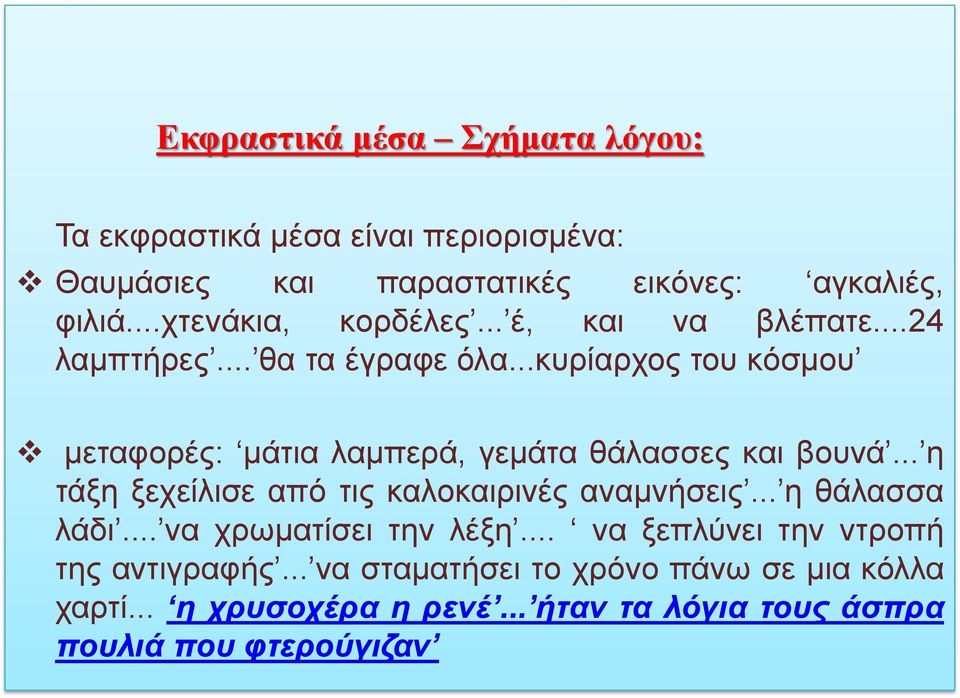 Εκφραστικά μέσα – Σχήματα λόγου:

Τα εκφραστικά μέσα είναι περιορισμένα:

❖ Θαυμάσιες και παραστατικές εικόνες: ‘αγκαλιές, φιλιά....χτενάκια, κορδέλες’...’έ, και να βλέπατε....24 λαμπτήρες’....’θα τα έγραφε όλα...κυρίαρχος του κόσμου’

❖ μεταφορές: ‘μάτια λαμπερά, γεμάτα θάλασσες και βουνά’...’η τάξη ξεχείλισε από τις καλοκαιρινές αναμνήσεις’...’η θάλασσα λάδι’....’να χρωματίσει την λέξη’.... ‘ να ξεπλύνει την ντροπή της αντιγραφής’...’να σταματήσει το χρόνο πάνω σε μια κόλλα χαρτί... ‘η χρυσοχέρα η ρενέ’...’ήταν τα λόγια τους άσπρα πουλιά που φτερούγιζαν’